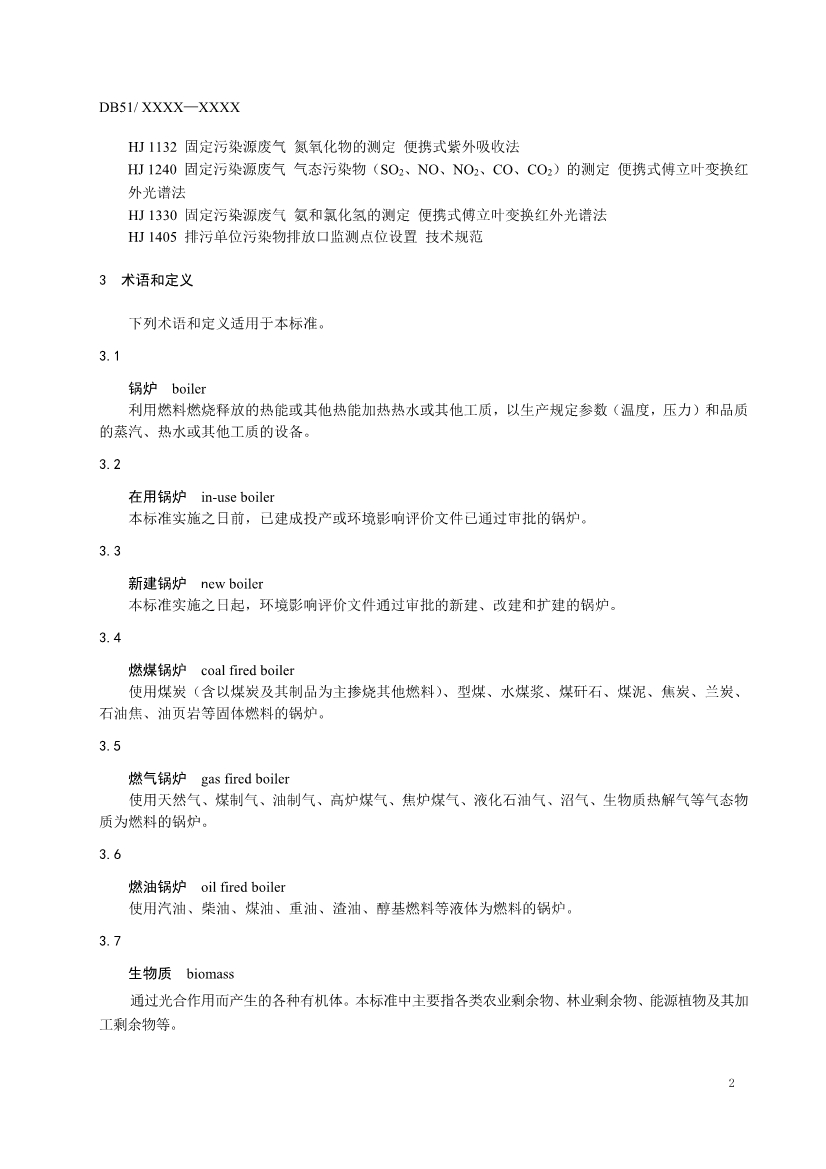 DB51/ XXXX—XXXX

HJ 1132 固定污染源废气 氮氧化物的测定 便携式紫外吸收法
HJ 1240 固定污染源废气 气态污染物（$SO_2$、NO、$NO_2$、CO、$CO_2$）的测定 便携式傅立叶变换红外光谱法
HJ 1330 固定污染源废气 氨和氯化氢的测定 便携式傅立叶变换红外光谱法
HJ 1405 排污单位污染物排放口监测点位设置 技术规范

3 术语和定义

下列术语和定义适用于本标准。

3.1

锅炉 boiler
利用燃料燃烧释放的热能或其他热能加热热水或其他工质，以生产规定参数（温度，压力）和品质的蒸汽、热水或其他工质的设备。

3.2

在用锅炉 in-use boiler
本标准实施之日前，已建成投产或环境影响评价文件已通过审批的锅炉。

3.3

新建锅炉 new boiler
本标准实施之日起，环境影响评价文件通过审批的新建、改建和扩建的锅炉。

3.4

燃煤锅炉 coal fired boiler
使用煤炭（含以煤炭及其制品为主掺烧其他燃料）、型煤、水煤浆、煤矸石、煤泥、焦炭、兰炭、石油焦、油页岩等固体燃料的锅炉。

3.5

燃气锅炉 gas fired boiler
使用天然气、煤制气、油制气、高炉煤气、焦炉煤气、液化石油气、沼气、生物质热解气等气态物质为燃料的锅炉。

3.6

燃油锅炉 oil fired boiler
使用汽油、柴油、煤油、重油、渣油、醇基燃料等液体为燃料的锅炉。

3.7

生物质 biomass
通过光合作用而产生的各种有机体。本标准中主要指各类农业剩余物、林业剩余物、能源植物及其加工剩余物等。

2